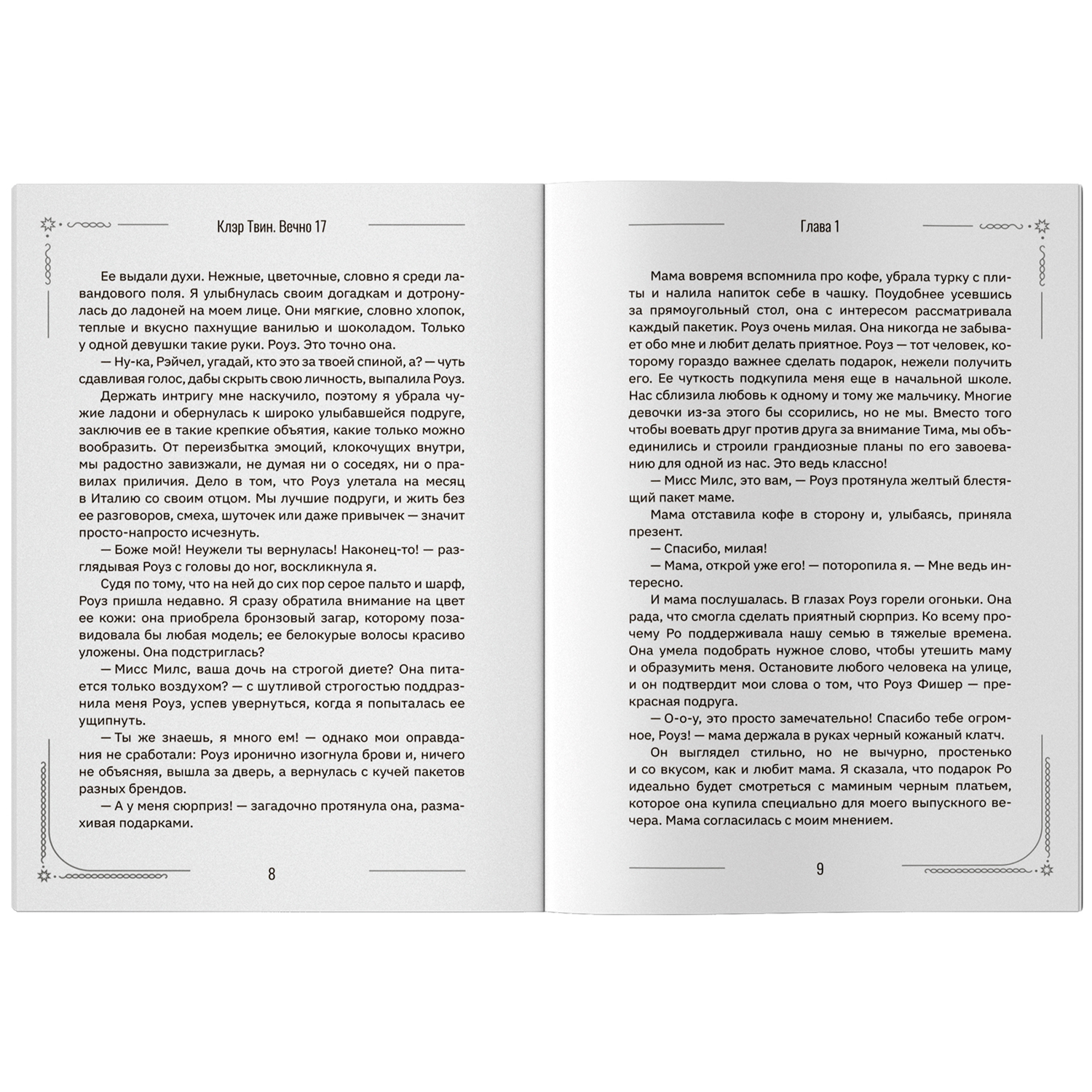 Клэр Твин. Вечно 17

Ее выдали духи. Нежные, цветочные, словно я среди лавандового поля. Я улыбнулась своим догадкам и дотронулась до ладоней на моем лице. Они мягкие, словно хлопок, теплые и вкусно пахнущие ванилью и шоколадом. Только у одной девушки такие руки. Роуз. Это точно она.

— Ну-ка, Рэйчел, угадай, кто это за твоей спиной, а? — чуть сдавливая голос, дабы скрыть свою личность, выпалила Роуз.

Держать интригу мне наскучило, поэтому я убрала чужие ладони и обернулась к широко улыбавшейся подруге, заключив ее в такие крепкие объятия, какие только можно вообразить. От переизбытка эмоций, клокочущих внутри, мы радостно завизжали, не думая ни о соседях, ни о правилах приличия. Дело в том, что Роуз улетала на месяц в Италию со своим отцом. Мы лучшие подруги, и жить без ее разговоров, смеха, шуточек или даже привычек — значит просто-напросто исчезнуть.

— Боже мой! Неужели ты вернулась! Наконец-то! — разглядывая Роуз с головы до ног, воскликнула я.

Судя по тому, что на ней до сих пор серое пальто и шарф, Роуз пришла недавно. Я сразу обратила внимание на цвет ее кожи: она приобрела бронзовый загар, которому позавидовала бы любая модель; ее белокурые волосы красиво уложены. Она подстриглась?

— Мисс Милс, ваша дочь на строгой диете? Она питается только воздухом? — с шутливой строгостью поддразнила меня Роуз, успев увернуться, когда я попыталась ее ущипнуть.

— Ты же знаешь, я много ем! — однако мои оправдания не сработали: Роуз иронично изогнула брови и, ничего не объясняя, вышла за дверь, а вернулась с кучей пакетов разных брендов.

— А у меня сюрприз! — загадочно протянула она, размахивая подарками.

8

Глава 1

Мама вовремя вспомнила про кофе, убрала турку с плиты и налила напиток себе в чашку. Поудобнее усевшись за прямоугольный стол, она с интересом рассматривала каждый пакетик. Роуз очень милая. Она никогда не забывает обо мне и любит делать приятное. Роуз — тот человек, которому гораздо важнее сделать подарок, нежели получить его. Ее чуткость подкупила меня еще в начальной школе. Нас сблизила любовь к одному и тому же мальчику. Многие девочки из-за этого бы ссорились, но не мы. Вместо того чтобы воевать друг против друга за внимание Тима, мы объединились и строили грандиозные планы по его завоеванию для одной из нас. Это ведь классно!

— Мисс Милс, это вам, — Роуз протянула желтый блестящий пакет маме.

Мама отставила кофе в сторону и, улыбаясь, приняла презент.

— Спасибо, милая!

— Мама, открой уже его! — поторопила я. — Мне ведь интересно.

И мама послушалась. В глазах Роуз горели огоньки. Она рада, что смогла сделать приятный сюрприз. Ко всему прочему Ро поддерживала нашу семью в тяжелые времена. Она умела подобрать нужное слово, чтобы утешить маму и образумить меня. Остановите любого человека на улице, и он подтвердит мои слова о том, что Роуз Фишер — прекрасная подруга.

— О-о-у, это просто замечательно! Спасибо тебе огромное, Роуз! — мама держала в руках черный кожаный клатч.

Он выглядел стильно, но не вычурно, простенько и со вкусом, как и любит мама. Я сказала, что подарок Ро идеально будет смотреться с маминым черным платьем, которое она купила специально для моего выпускного вечера. Мама согласилась с моим мнением.

9